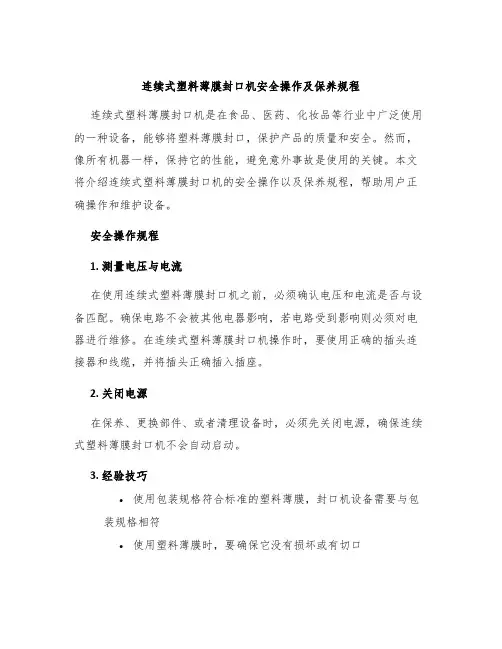 连续式塑料薄膜封口机安全操作及保养规程

连续式塑料薄膜封口机是在食品、医药、化妆品等行业中广泛使用的一种设备，能够将塑料薄膜封口，保护产品的质量和安全。然而，像所有机器一样，保持它的性能，避免意外事故是使用的关键。本文将介绍连续式塑料薄膜封口机的安全操作以及保养规程，帮助用户正确操作和维护设备。

安全操作规程

1. 测量电压与电流

在使用连续式塑料薄膜封口机之前，必须确认电压和电流是否与设备匹配。确保电路不会被其他电器影响，若电路受到影响则必须对电器进行维修。在连续式塑料薄膜封口机操作时，要使用正确的插头连接器和线缆，并将插头正确插入插座。

2. 关闭电源

在保养、更换部件、或者清理设备时，必须先关闭电源，确保连续式塑料薄膜封口机不会自动启动。

3. 经验技巧

• 使用包装规格符合标准的塑料薄膜，封口机设备需要与包装规格相符

• 使用塑料薄膜时，要确保它没有损坏或有切口